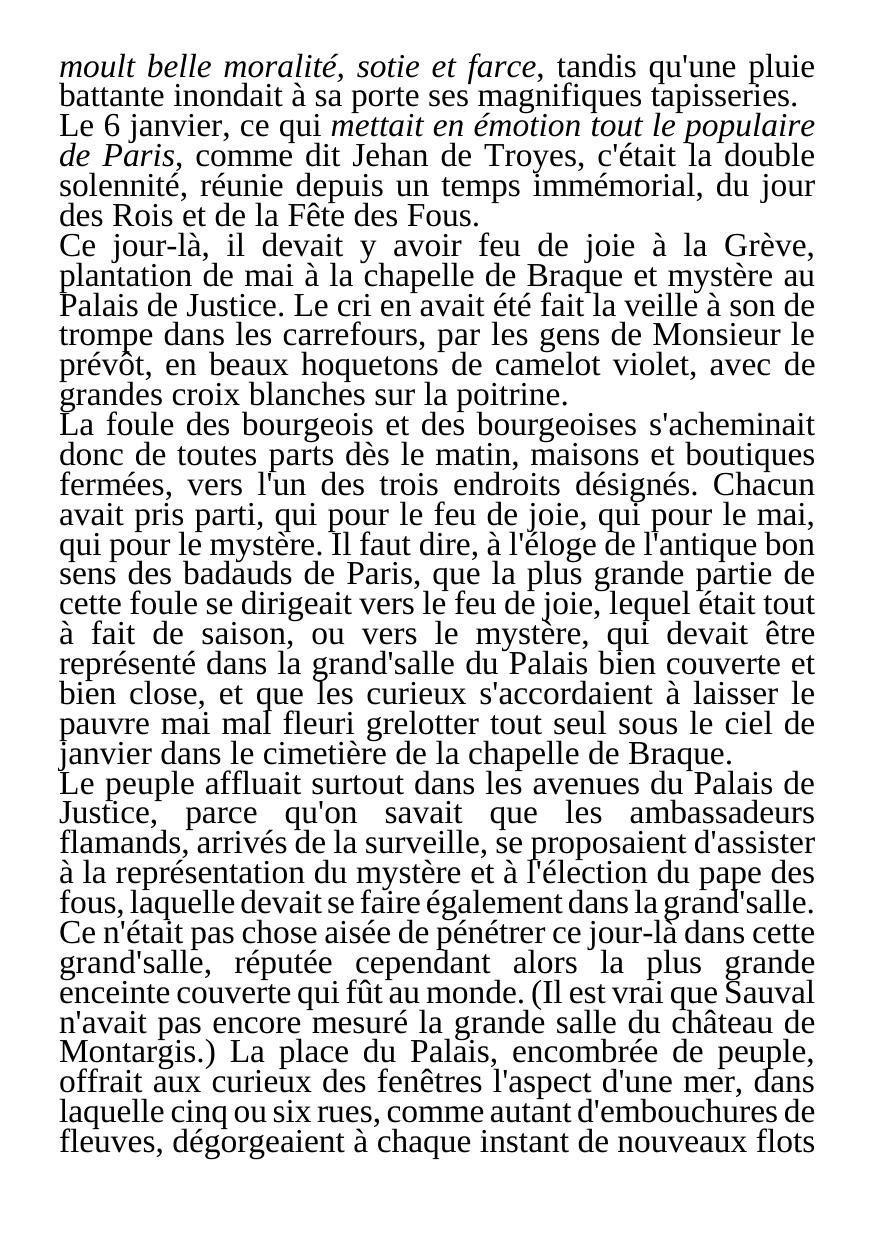 moult belle moralité, sotie et farce, tandis qu'une pluie battante inondait à sa porte ses magnifiques tapisseries.

Le 6 janvier, ce qui mettait en émotion tout le populaire de Paris, comme dit Jehan de Troyes, c'était la double solennité, réunie depuis un temps immémorial, du jour des Rois et de la Fête des Fous.

Ce jour-là, il devait y avoir feu de joie à la Grève, plantation de mai à la chapelle de Braque et mystère au Palais de Justice. Le cri en avait été fait la veille à son de trompe dans les carrefours, par les gens de Monsieur le prévôt, en beaux hoquetons de camelot violet, avec de grandes croix blanches sur la poitrine.

La foule des bourgeois et des bourgeoises s'acheminait donc de toutes parts dès le matin, maisons et boutiques fermées, vers l'un des trois endroits désignés. Chacun avait pris parti, qui pour le feu de joie, qui pour le mai, qui pour le mystère. Il faut dire, à l'éloge de l'antique bon sens des badauds de Paris, que la plus grande partie de cette foule se dirigeait vers le feu de joie, lequel était tout à fait de saison, ou vers le mystère, qui devait être représenté dans la grand'salle du Palais bien couverte et bien close, et que les curieux s'accordaient à laisser le pauvre mai mal fleuri grelotter tout seul sous le ciel de janvier dans le cimetière de la chapelle de Braque.

Le peuple affluait surtout dans les avenues du Palais de Justice, parce qu'on savait que les ambassadeurs flamands, arrivés de la surveille, se proposaient d'assister à la représentation du mystère et à l'élection du pape des fous, laquelle devait se faire également dans la grand'salle.

Ce n'était pas chose aisée de pénétrer ce jour-là dans cette grand'salle, réputée cependant alors la plus grande enceinte couverte qui fût au monde. (Il est vrai que Sauval n'avait pas encore mesuré la grande salle du château de Montargis.) La place du Palais, encombrée de peuple, offrait aux curieux des fenêtres l'aspect d'une mer, dans laquelle cinq ou six rues, comme autant d'embouchures de fleuves, dégorgeaient à chaque instant de nouveaux flots